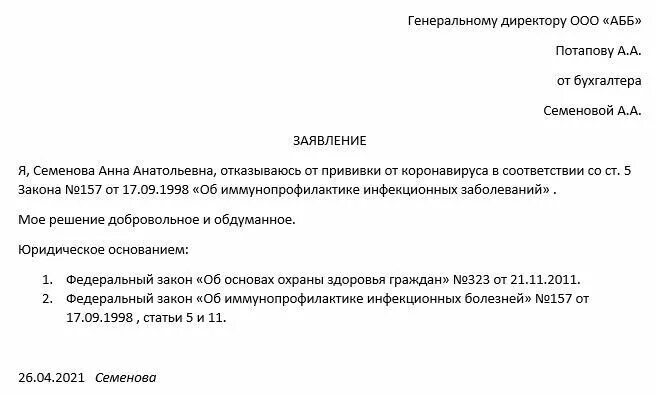 Генеральному директору ООО «АББ»

Потапову А.А.

от бухгалтера

Семеновой А.А.

ЗАЯВЛЕНИЕ

Я, Семенова Анна Анатольевна, отказываюсь от прививки от коронавируса в соответствии со ст. 5 Закона №157 от 17.09.1998 «Об иммунопрофилактике инфекционных заболеваний» .

Мое решение добровольное и обдуманное.

Юридическое основанием:

1. Федеральный закон «Об основах охраны здоровья граждан» №323 от 21.11.2011.
2. Федеральный закон «Об иммунопрофилактике инфекционных болезней» №157 от 17.09.1998 , статьи 5 и 11.

26.04.2021 Семенова